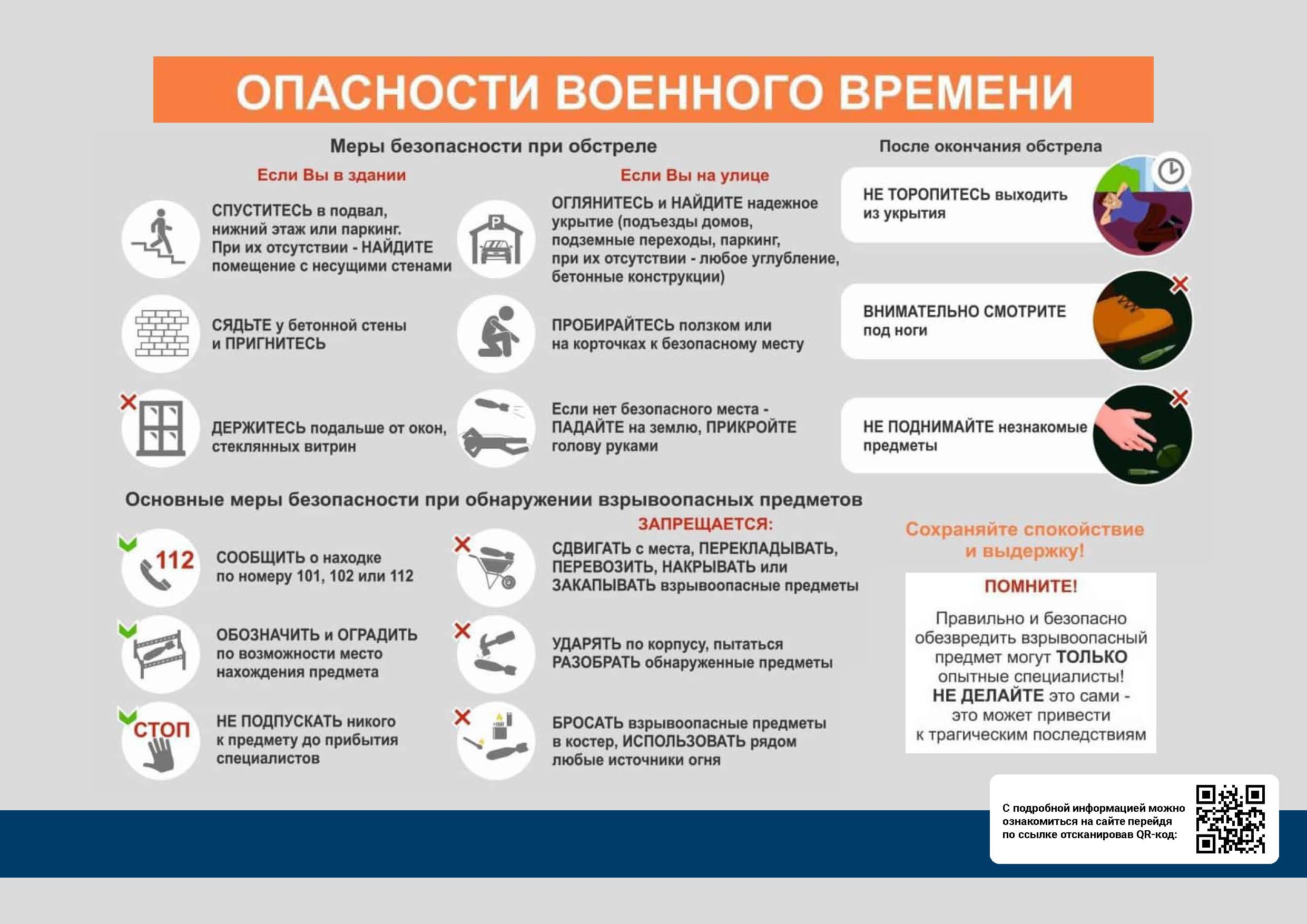 ОПАСНОСТИ ВОЕННОГО ВРЕМЕНИ

Меры безопасности при обстреле

Если Вы в здании

СПУСТИТЕСЬ в подвал, нижний этаж или паркинг. При их отсутствии - НАЙДИТЕ помещение с несущими стенами

СЯДЬТЕ у бетонной стены и ПРИГНИТЕСЬ

ДЕРЖИТЕСЬ подальше от окон, стеклянных витрин

Если Вы на улице

P

ОГЛЯНИТЕСЬ и НАЙДИТЕ надежное укрытие (подъезды домов, подземные переходы, паркинг, при их отсутствии - любое углубление, бетонные конструкции)

ПРОБИРАЙТЕСЬ ползком или на корточках к безопасному месту

Если нет безопасного места - ПАДАЙТЕ на землю, ПРИКРОЙТЕ голову руками

После окончания обстрела

НЕ ТОРОПИТЕСЬ выходить из укрытия

ВНИМАТЕЛЬНО СМОТРИТЕ под ноги

НЕ ПОДНИМАЙТЕ незнакомые предметы

Основные меры безопасности при обнаружении взрывоопасных предметов

112

СООБЩИТЬ о находке по номеру 101, 102 или 112

ОБОЗНАЧИТЬ и ОГРАДИТЬ по возможности место нахождения предмета

СТОП

НЕ ПОДПУСКАТЬ никого к предмету до прибытия специалистов

ЗАПРЕЩАЕТСЯ:

СДВИГАТЬ с места, ПЕРЕКЛАДЫВАТЬ, ПЕРЕВОЗИТЬ, НАКРЫВАТЬ или ЗАКАПЫВАТЬ взрывоопасные предметы

УДАРЯТЬ по корпусу, пытаться РАЗОБРАТЬ обнаруженные предметы

БРОСАТЬ взрывоопасные предметы в костер, ИСПОЛЬЗОВАТЬ рядом любые источники огня

Сохраняйте спокойствие и выдержку!

ПОМНИТЕ!

Правильно и безопасно обезвредить взрывоопасный предмет могут ТОЛЬКО опытные специалисты! НЕ ДЕЛАЙТЕ это сами - это может привести к трагическим последствиям

С подробной информацией можно ознакомиться на сайте перейдя по ссылке отсканировав QR-код: